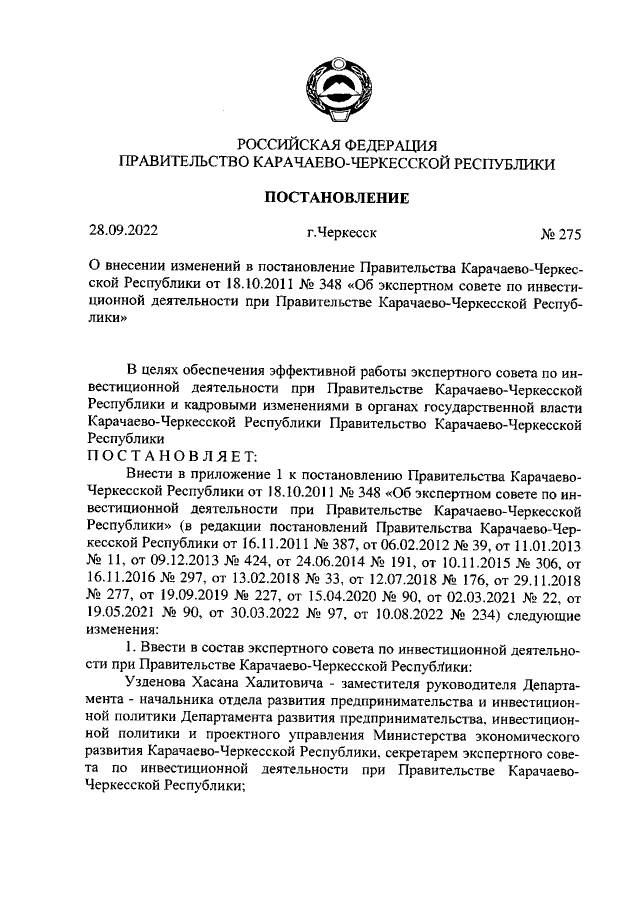 РОССИЙСКАЯ ФЕДЕРАЦИЯ
ПРАВИТЕЛЬСТВО КАРАЧАЕВО-ЧЕРКЕССКОЙ РЕСПУБЛИКИ

ПОСТАНОВЛЕНИЕ

28.09.2022 г.Черкесск № 275

О внесении изменений в постановление Правительства Карачаево-Черкесской Республики от 18.10.2011 № 348 «Об экспертном совете по инвестиционной деятельности при Правительстве Карачаево-Черкесской Республики»

В целях обеспечения эффективной работы экспертного совета по инвестиционной деятельности при Правительстве Карачаево-Черкесской Республики и кадровыми изменениями в органах государственной власти Карачаево-Черкесской Республики Правительство Карачаево-Черкесской Республики
ПОСТАНОВЛЯЕТ:

Внести в приложение 1 к постановлению Правительства Карачаево-Черкесской Республики от 18.10.2011 № 348 «Об экспертном совете по инвестиционной деятельности при Правительстве Карачаево-Черкесской Республики» (в редакции постановлений Правительства Карачаево-Черкесской Республики от 16.11.2011 № 387, от 06.02.2012 № 39, от 11.01.2013 № 11, от 09.12.2013 № 424, от 24.06.2014 № 191, от 10.11.2015 № 306, от 16.11.2016 № 297, от 13.02.2018 № 33, от 12.07.2018 № 176, от 29.11.2018 № 277, от 19.09.2019 № 227, от 15.04.2020 № 90, от 02.03.2021 № 22, от 19.05.2021 № 90, от 30.03.2022 № 97, от 10.08.2022 № 234) следующие изменения:

1. Ввести в состав экспертного совета по инвестиционной деятельности при Правительстве Карачаево-Черкесской Республики:

Узденова Хасана Халитовича - заместителя руководителя Департамента - начальника отдела развития предпринимательства и инвестиционной политики Департамента развития предпринимательства, инвестиционной политики и проектного управления Министерства экономического развития Карачаево-Черкесской Республики, секретарем экспертного совета по инвестиционной деятельности при Правительстве Карачаево-Черкесской Республики;